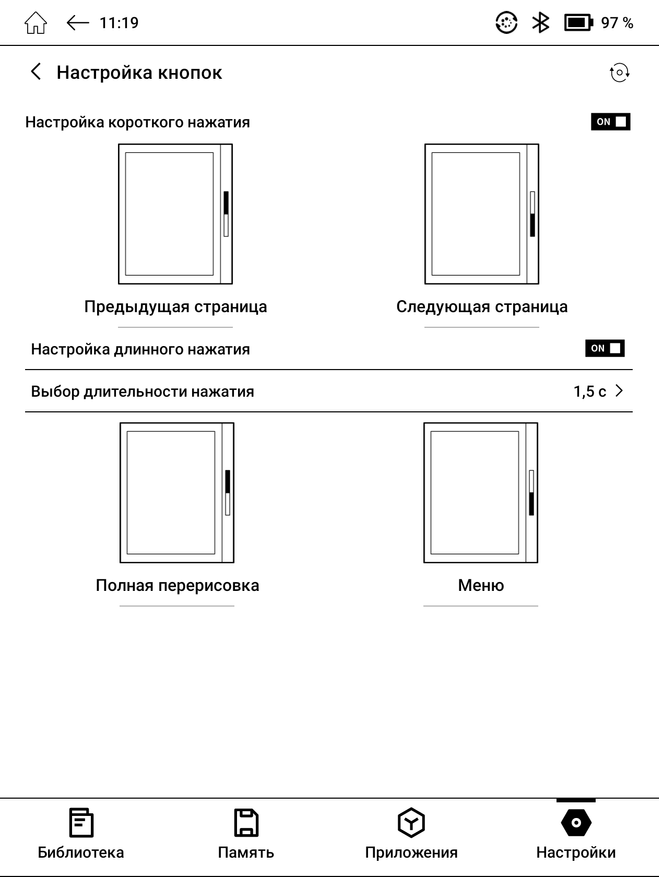 11:19 97 %

Настройка кнопок

Настройка короткого нажатия ON

Предыдущая страница

Следующая страница

Настройка длинного нажатия ON

Выбор длительности нажатия 1,5 с

Полная перерисовка

Меню

Библиотека Память Приложения Настройки